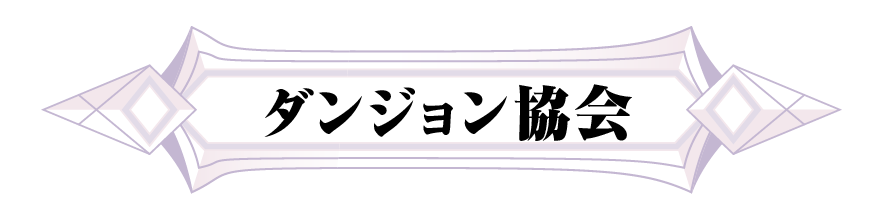 ダンジョン協会